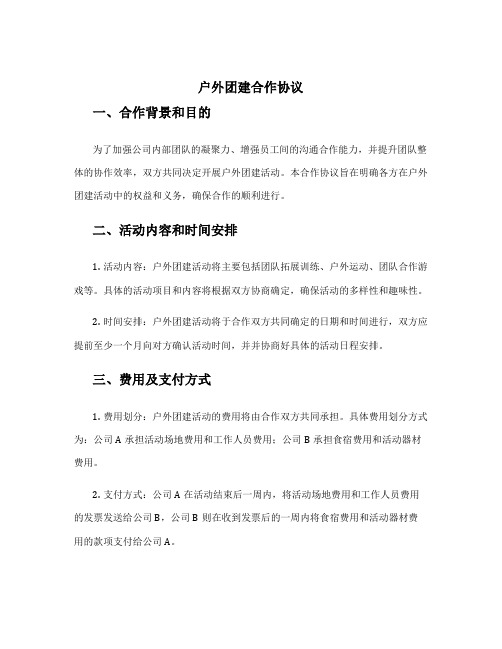 户外团建合作协议

一、合作背景和目的

为了加强公司内部团队的凝聚力、增强员工间的沟通合作能力，并提升团队整体的协作效率，双方共同决定开展户外团建活动。本合作协议旨在明确各方在户外团建活动中的权益和义务，确保合作的顺利进行。

二、活动内容和时间安排

1. 活动内容：户外团建活动将主要包括团队拓展训练、户外运动、团队合作游戏等。具体的活动项目和内容将根据双方协商确定，确保活动的多样性和趣味性。

2. 时间安排：户外团建活动将于合作双方共同确定的日期和时间进行，双方应提前至少一个月向对方确认活动时间，并并协商好具体的活动日程安排。

三、费用及支付方式

1. 费用划分：户外团建活动的费用将由合作双方共同承担。具体费用划分方式为：公司 A 承担活动场地费用和工作人员费用；公司 B 承担食宿费用和活动器材费用。

2. 支付方式：公司 A 在活动结束后一周内，将活动场地费用和工作人员费用的发票发送给公司 B，公司 B 则在收到发票后的一周内将食宿费用和活动器材费用的款项支付给公司 A。